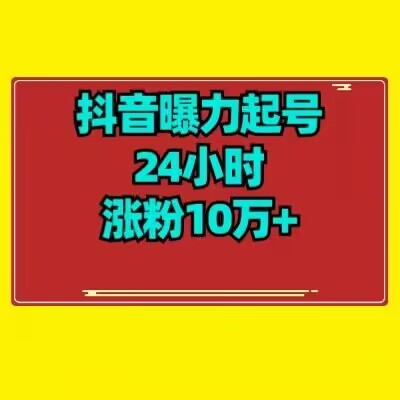 抖音曝力起号
24小时
涨粉10万+